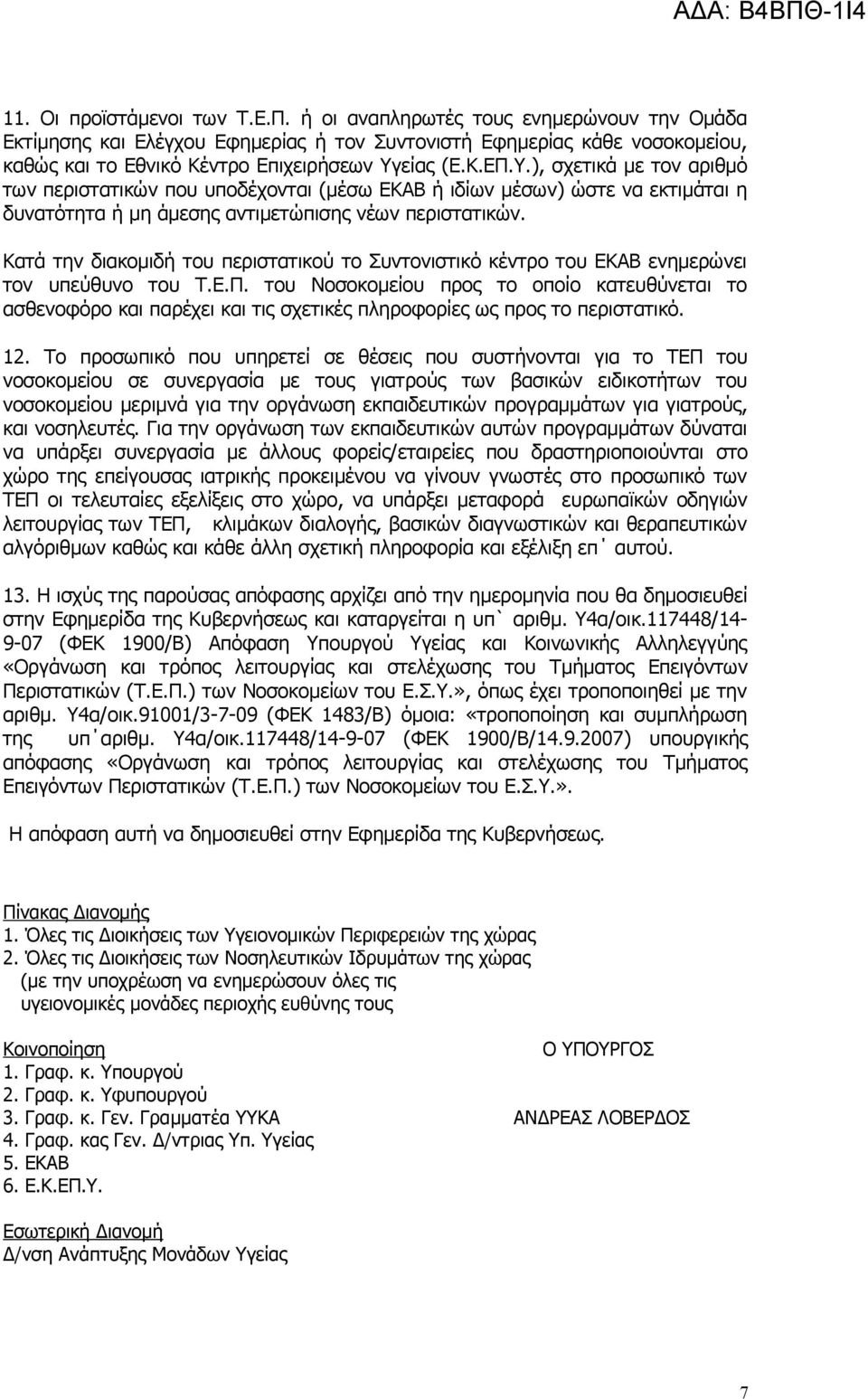 ΑΔΑ: Β4ΒΠΘ-1Ι4

11. Οι προϊστάμενοι των Τ.Ε.Π. ή οι αναπληρωτές τους ενημερώνουν την Ομάδα Εκτίμησης και Ελέγχου Εφημερίας ή τον Συντονιστή Εφημερίας κάθε νοσοκομείου, καθώς και το Εθνικό Κέντρο Επιχειρήσεων Υγείας (Ε.Κ.ΕΠ.Υ.), σχετικά με τον αριθμό των περιστατικών που υποδέχονται (μέσω ΕΚΑΒ ή ιδίων μέσων) ώστε να εκτιμάται η δυνατότητα ή μη άμεσης αντιμετώπισης νέων περιστατικών.

Κατά την διακομιδή του περιστατικού το Συντονιστικό κέντρο του ΕΚΑΒ ενημερώνει τον υπεύθυνο του Τ.Ε.Π. του Νοσοκομείου προς το οποίο κατευθύνεται το ασθενοφόρο και παρέχει και τις σχετικές πληροφορίες ως προς το περιστατικό.

12. Το προσωπικό που υπηρετεί σε θέσεις που συστήνονται για το ΤΕΠ του νοσοκομείου σε συνεργασία με τους γιατρούς των βασικών ειδικοτήτων του νοσοκομείου μεριμνά για την οργάνωση εκπαιδευτικών προγραμμάτων για γιατρούς, και νοσηλευτές. Για την οργάνωση των εκπαιδευτικών αυτών προγραμμάτων δύναται να υπάρξει συνεργασία με άλλους φορείς/εταιρείες που δραστηριοποιούνται στο χώρο της επείγουσας ιατρικής προκειμένου να γίνουν γνωστές στο προσωπικό των ΤΕΠ οι τελευταίες εξελίξεις στο χώρο, να υπάρξει μεταφορά ευρωπαϊκών οδηγιών λειτουργίας των ΤΕΠ, κλιμάκων διαλογής, βασικών διαγνωστικών και θεραπευτικών αλγόριθμων καθώς και κάθε άλλη σχετική πληροφορία και εξέλιξη επ΄ αυτού.

13. Η ισχύς της παρούσας απόφασης αρχίζει από την ημερομηνία που θα δημοσιευθεί στην Εφημερίδα της Κυβερνήσεως και καταργείται η υπ` αριθμ. Υ4α/οικ.117448/14-9-07 (ΦΕΚ 1900/Β) Απόφαση Υπουργού Υγείας και Κοινωνικής Αλληλεγγύης «Οργάνωση και τρόπος λειτουργίας και στελέχωσης του Τμήματος Επειγόντων Περιστατικών (Τ.Ε.Π.) των Νοσοκομείων του Ε.Σ.Υ.», όπως έχει τροποποιηθεί με την αριθμ. Υ4α/οικ.91001/3-7-09 (ΦΕΚ 1483/Β) όμοια: «τροποποίηση και συμπλήρωση της υπ΄αριθμ. Υ4α/οικ.117448/14-9-07 (ΦΕΚ 1900/Β/14.9.2007) υπουργικής απόφασης «Οργάνωση και τρόπος λειτουργίας και στελέχωσης του Τμήματος Επειγόντων Περιστατικών (Τ.Ε.Π.) των Νοσοκομείων του Ε.Σ.Υ.».

Η απόφαση αυτή να δημοσιευθεί στην Εφημερίδα της Κυβερνήσεως.

Πίνακας Διανομής
1. Όλες τις Διοικήσεις των Υγειονομικών Περιφερειών της χώρας
2. Όλες τις Διοικήσεις των Νοσηλευτικών Ιδρυμάτων της χώρας
(με την υποχρέωση να ενημερώσουν όλες τις υγειονομικές μονάδες περιοχής ευθύνης τους

Κοινοποίηση
1. Γραφ. κ. Υπουργού
2. Γραφ. κ. Υφυπουργού
3. Γραφ. κ. Γεν. Γραμματέα ΥΥΚΑ
4. Γραφ. κας Γεν. Δ/ντριας Υπ. Υγείας
5. ΕΚΑΒ
6. Ε.Κ.ΕΠ.Υ.

Ο ΥΠΟΥΡΓΟΣ

ΑΝΔΡΕΑΣ ΛΟΒΕΡΔΟΣ

Εσωτερική Διανομή
Δ/νση Ανάπτυξης Μονάδων Υγείας

7